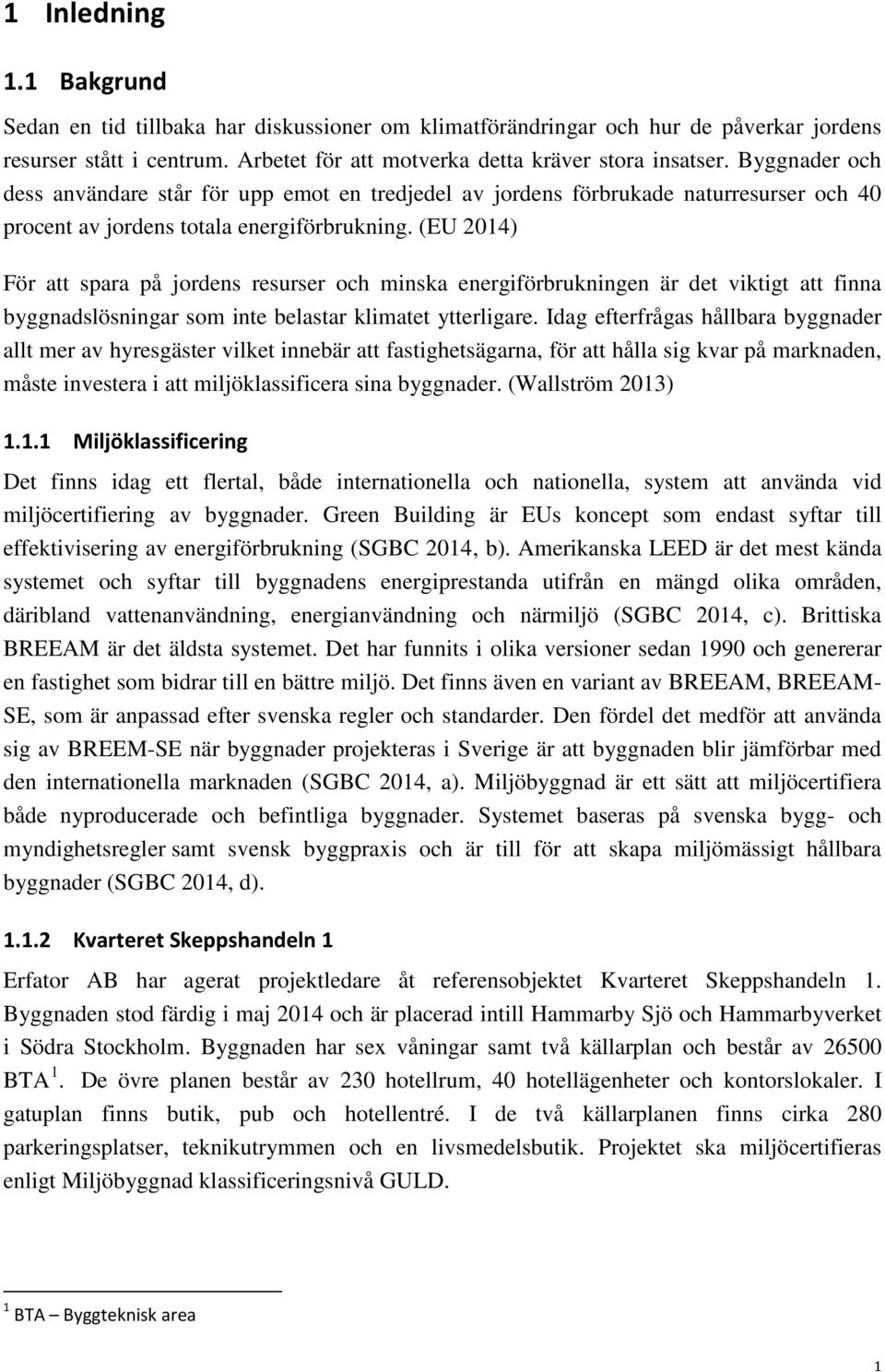 1 Inledning

1.1 Bakgrund

Sedan en tid tillbaka har diskussioner om klimatförändringar och hur de påverkar jordens resurser stått i centrum. Arbetet för att motverka detta kräver stora insatser. Byggnader och dess användare står för upp emot en tredjedel av jordens förbrukade naturresurser och 40 procent av jordens totala energiförbrukning. (EU 2014)

För att spara på jordens resurser och minska energiförbrukningen är det viktigt att finna byggnadslösningar som inte belastar klimatet ytterligare. Idag efterfrågas hållbara byggnader allt mer av hyresgäster vilket innebär att fastighetsägarna, för att hålla sig kvar på marknaden, måste investera i att miljöklassificera sina byggnader. (Wallström 2013)

1.1.1 Miljöklassificering

Det finns idag ett flertal, både internationella och nationella, system att använda vid miljöcertifiering av byggnader. Green Building är EUs koncept som endast syftar till effektivisering av energiförbrukning (SGBC 2014, b). Amerikanska LEED är det mest kända systemet och syftar till byggnadens energiprestanda utifrån en mängd olika områden, däribland vattenanvändning, energianvändning och närmiljö (SGBC 2014, c). Brittiska BREEAM är det äldsta systemet. Det har funnits i olika versioner sedan 1990 och genererar en fastighet som bidrar till en bättre miljö. Det finns även en variant av BREEAM, BREEAM-SE, som är anpassad efter svenska regler och standarder. Den fördel det medför att använda sig av BREEM-SE när byggnader projekteras i Sverige är att byggnaden blir jämförbar med den internationella marknaden (SGBC 2014, a). Miljöbyggnad är ett sätt att miljöcertifiera både nyproducerade och befintliga byggnader. Systemet baseras på svenska bygg- och myndighetsregler samt svensk byggpraxis och är till för att skapa miljömässigt hållbara byggnader (SGBC 2014, d).

1.1.2 Kvarteret Skeppshandeln 1

Erfator AB har agerat projektledare åt referensobjektet Kvarteret Skeppshandeln 1. Byggnaden stod färdig i maj 2014 och är placerad intill Hammarby Sjö och Hammarbyverket i Södra Stockholm. Byggnaden har sex våningar samt två källarplan och består av 26500 BTA $^1$. De övre planen består av 230 hotellrum, 40 hotellägenheter och kontorslokaler. I gatuplan finns butik, pub och hotellentré. I de två källarplanen finns cirka 280 parkeringsplatser, teknikutrymmen och en livsmedelsbutik. Projektet ska miljöcertifieras enligt Miljöbyggnad klassificeringsnivå GULD.

$^1$ BTA – Byggteknisk area

1